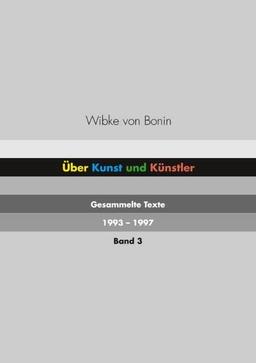 Wibke von Bonin

Über Kunst und Künstler

Gesammelte Texte

1993 – 1997

Band 3